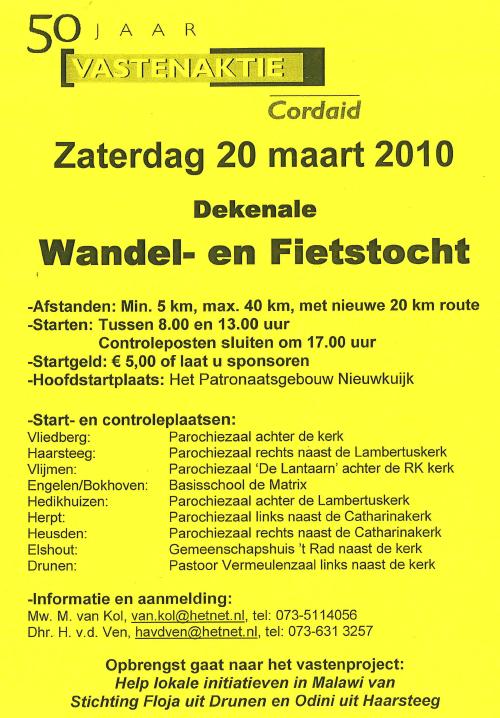 50 JAAR
VASTENAKTIE
Cordaid

Zaterdag 20 maart 2010

Dekenale
Wandel- en Fietstocht

-Afstanden: Min. 5 km, max. 40 km, met nieuwe 20 km route
-Starten: Tussen 8.00 en 13.00 uur
Controleposten sluiten om 17.00 uur
-Startgeld: € 5,00 of laat u sponsoren
-Hoofdstartplaats: Het Patronaatsgebouw Nieuwkuijk

-Start- en controleplaatsen:

| | |
|---|---|
| Vliedberg: | Parochiezaal achter de kerk |
| Haarsteeg: | Parochiezaal rechts naast de Lambertuskerk |
| Vlijmen: | Parochiezaal 'De Lantaarn' achter de RK kerk |
| Engelen/Bokhoven: | Basisschool de Matrix |
| Hedikhuizen: | Parochiezaal achter de Lambertuskerk |
| Herpt: | Parochiezaal links naast de Catharinakerk |
| Heusden: | Parochiezaal rechts naast de Catharinakerk |
| Elshout: | Gemeenschapshuis 't Rad naast de kerk |
| Drunen: | Pastoor Vermeulenzaal links naast de kerk |

-Informatie en aanmelding:
Mw. M. van Kol, van.kol@hetnet.nl, tel: 073-5114056
Dhr. H. v.d. Ven, havdven@hetnet.nl, tel: 073-631 3257

Opbrengst gaat naar het vastenproject:
Help lokale initiatieven in Malawi van
Stichting Floja uit Drunen en Odini uit Haarsteeg